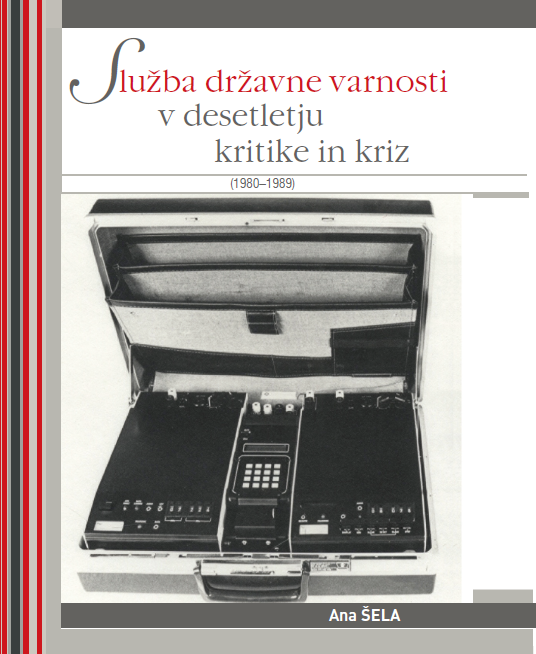 Služba državne varnosti
v desetletju
kritike in kriz

(1980–1989)

Ana ŠELA